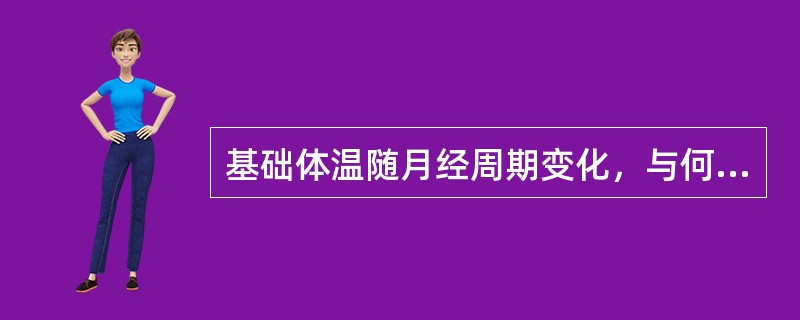 基础体温随月经周期变化，与何...